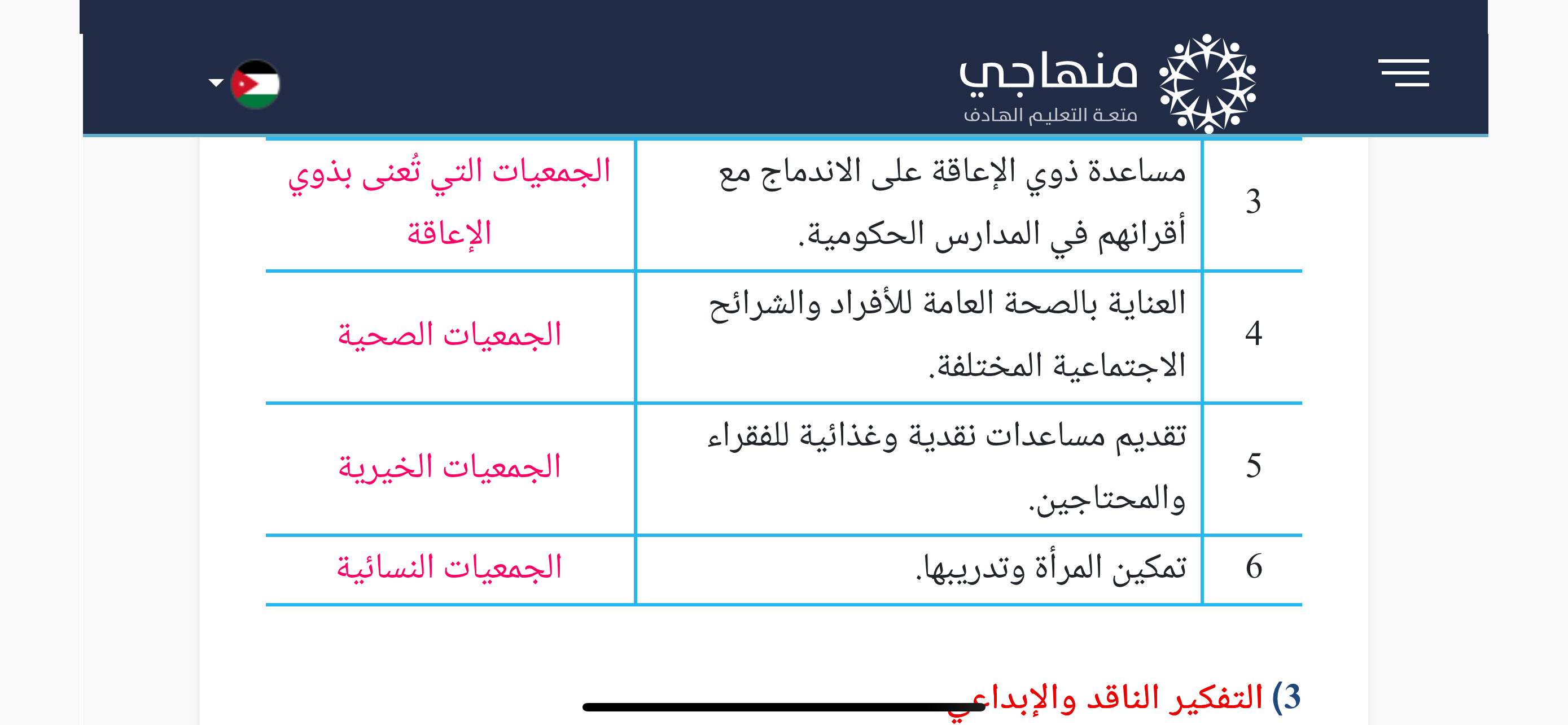 منهاجي
متعة التعليم الهادف

| 3 | مساعدة ذوي الإعاقة على الاندماج مع أقرانهم في المدارس الحكومية. | الجمعيات التي تُعنى بذوي الإعاقة |
|---|---|---|
| 4 | العناية بالصحة العامة للأفراد والشرائح الاجتماعية المختلفة. | الجمعيات الصحية |
| 5 | تقديم مساعدات نقدية وغذائية للفقراء والمحتاجين. | الجمعيات الخيرية |
| 6 | تمكين المرأة وتدريبها. | الجمعيات النسائية |

3) التفكير الناقد والإبداعي